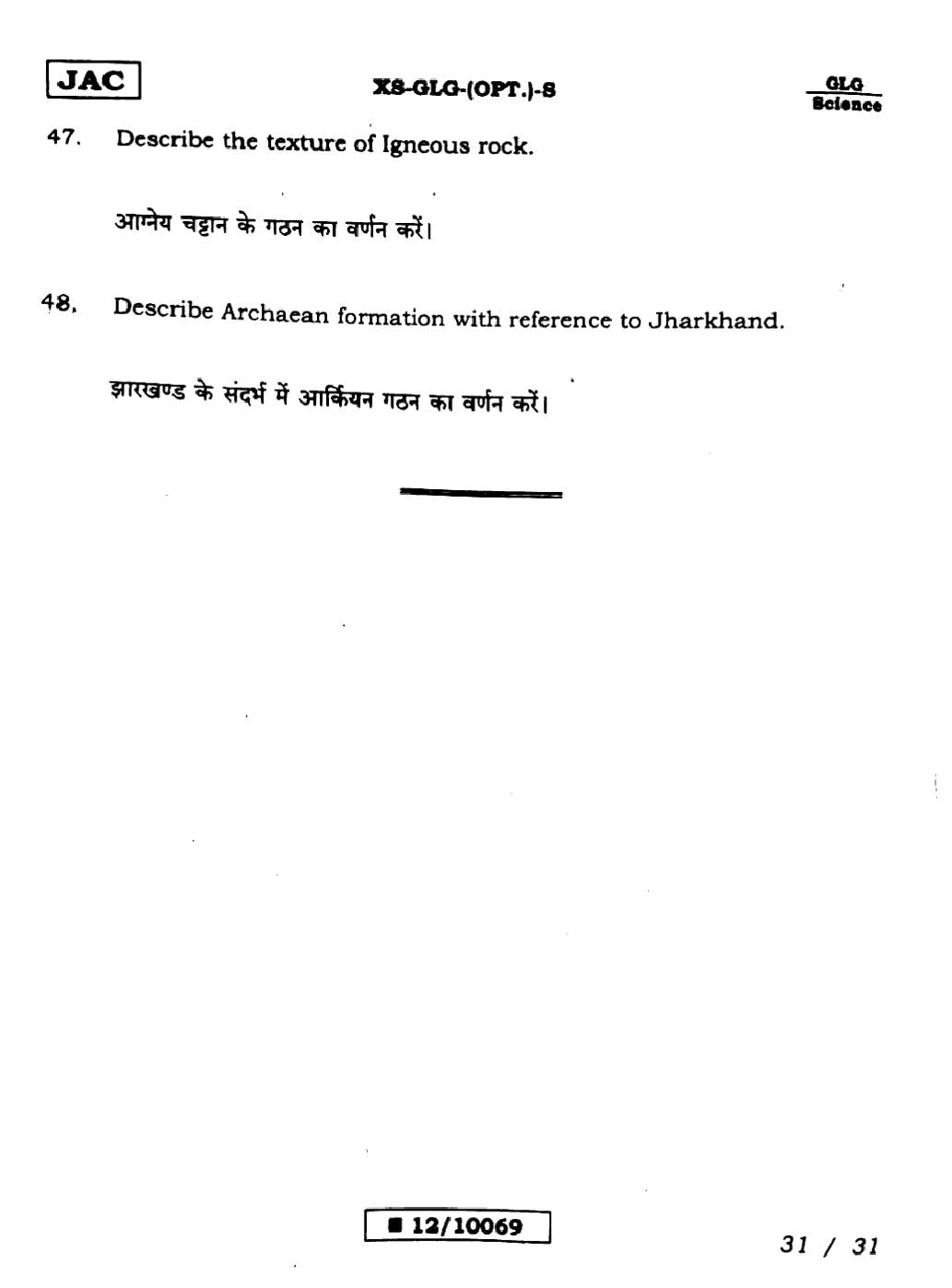 JAC

XS-GLG-(OPT.)-S

GLG
Science

47. Describe the texture of Igneous rock.

आग्नेय चट्टान के गठन का वर्णन करें।

48. Describe Archaean formation with reference to Jharkhand.

झारखण्ड के संदर्भ में आर्कियन गठन का वर्णन करें।

■ 12/10069

31 / 31